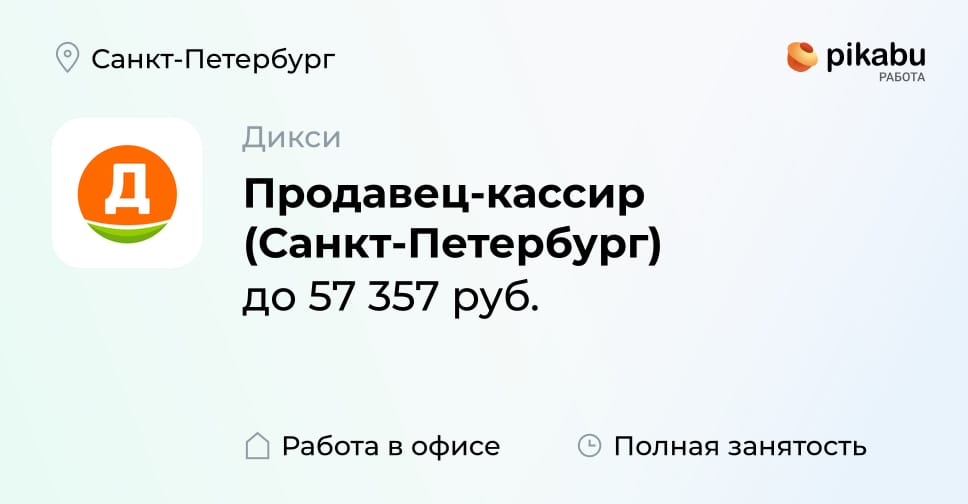 Санкт-Петербург

pikabu
РАБОТА

Д

Дикси

Продавец-кассир (Санкт-Петербург)
до 57 357 руб.

Работа в офисе

Полная занятость